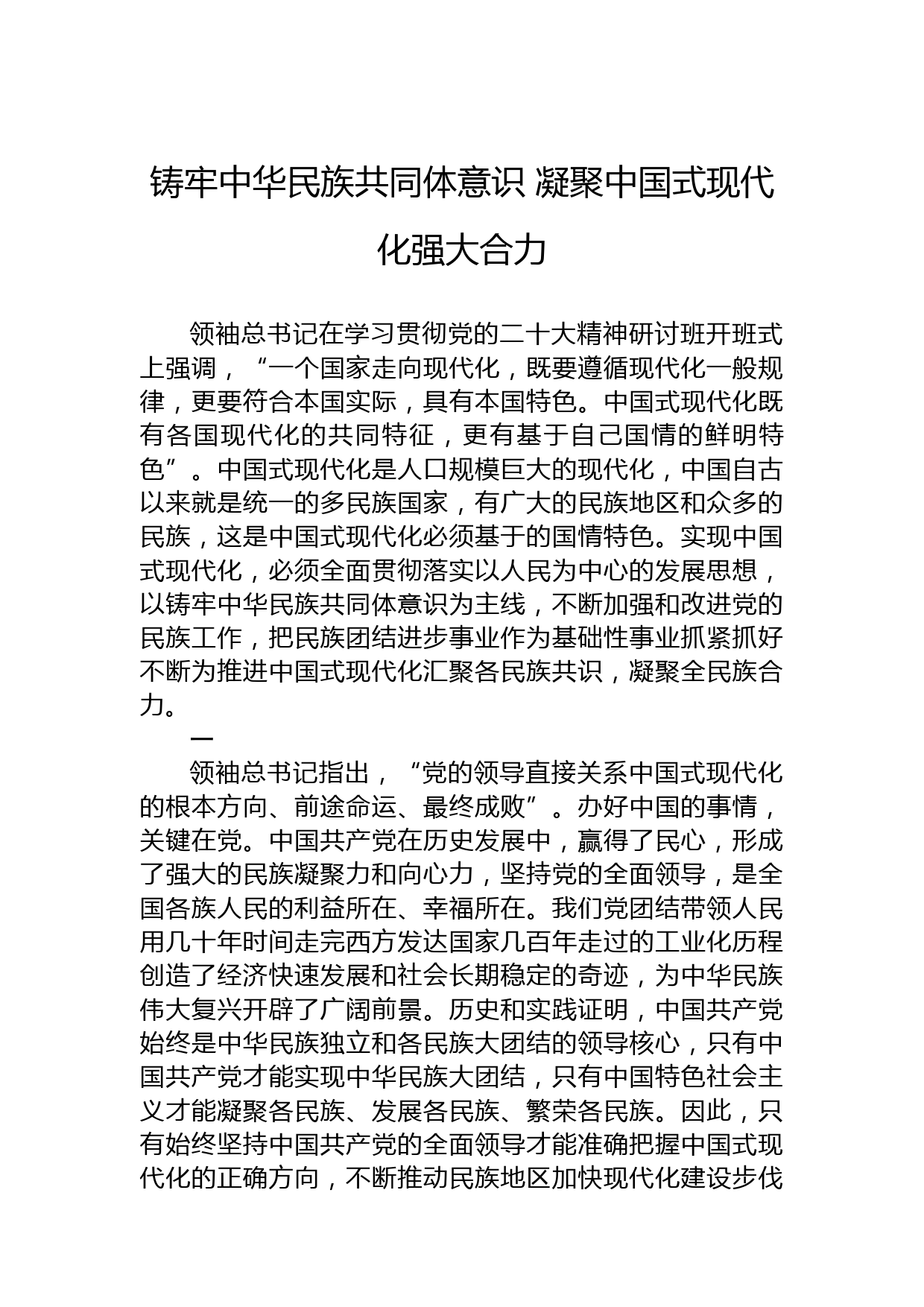 铸牢中华民族共同体意识 凝聚中国式现代化强大合力

领袖总书记在学习贯彻党的二十大精神研讨班开班式上强调，“一个国家走向现代化，既要遵循现代化一般规律，更要符合本国实际，具有本国特色。中国式现代化既有各国现代化的共同特征，更有基于自己国情的鲜明特色”。中国式现代化是人口规模巨大的现代化，中国自古以来就是统一的多民族国家，有广大的民族地区和众多的民族，这是中国式现代化必须基于的国情特色。实现中国式现代化，必须全面贯彻落实以人民为中心的发展思想，以铸牢中华民族共同体意识为主线，不断加强和改进党的民族工作，把民族团结进步事业作为基础性事业抓紧抓好不断为推进中国式现代化汇聚各民族共识，凝聚全民族合力。

一

领袖总书记指出，“党的领导直接关系中国式现代化的根本方向、前途命运、最终成败”。办好中国的事情，关键在党。中国共产党在历史发展中，赢得了民心，形成了强大的民族凝聚力和向心力，坚持党的全面领导，是全国各族人民的利益所在、幸福所在。我们党团结带领人民用几十年时间走完西方发达国家几百年走过的工业化历程创造了经济快速发展和社会长期稳定的奇迹，为中华民族伟大复兴开辟了广阔前景。历史和实践证明，中国共产党始终是中华民族独立和各民族大团结的领导核心，只有中国共产党才能实现中华民族大团结，只有中国特色社会主义才能凝聚各民族、发展各民族、繁荣各民族。因此，只有始终坚持中国共产党的全面领导才能准确把握中国式现代化的正确方向，不断推动民族地区加快现代化建设步伐